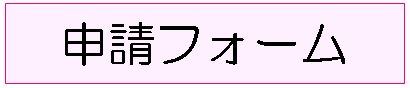 申請フォーム